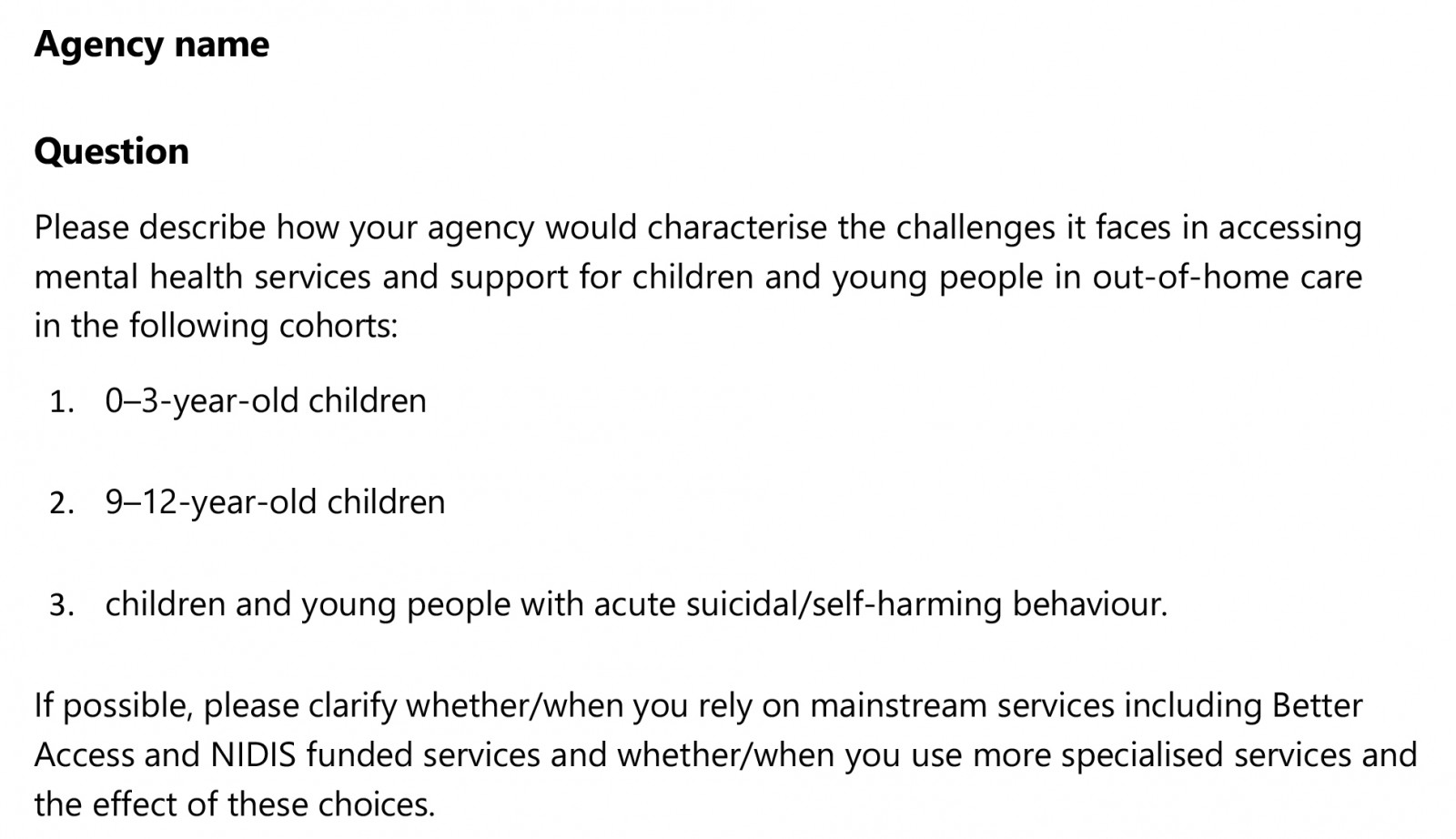 Agency name

Question

Please describe how your agency would characterise the challenges it faces in accessing mental health services and support for children and young people in out-of-home care in the following cohorts:

1. 0–3-year-old children

2. 9–12-year-old children

3. children and young people with acute suicidal/self-harming behaviour.

If possible, please clarify whether/when you rely on mainstream services including Better Access and NIDIS funded services and whether/when you use more specialised services and the effect of these choices.